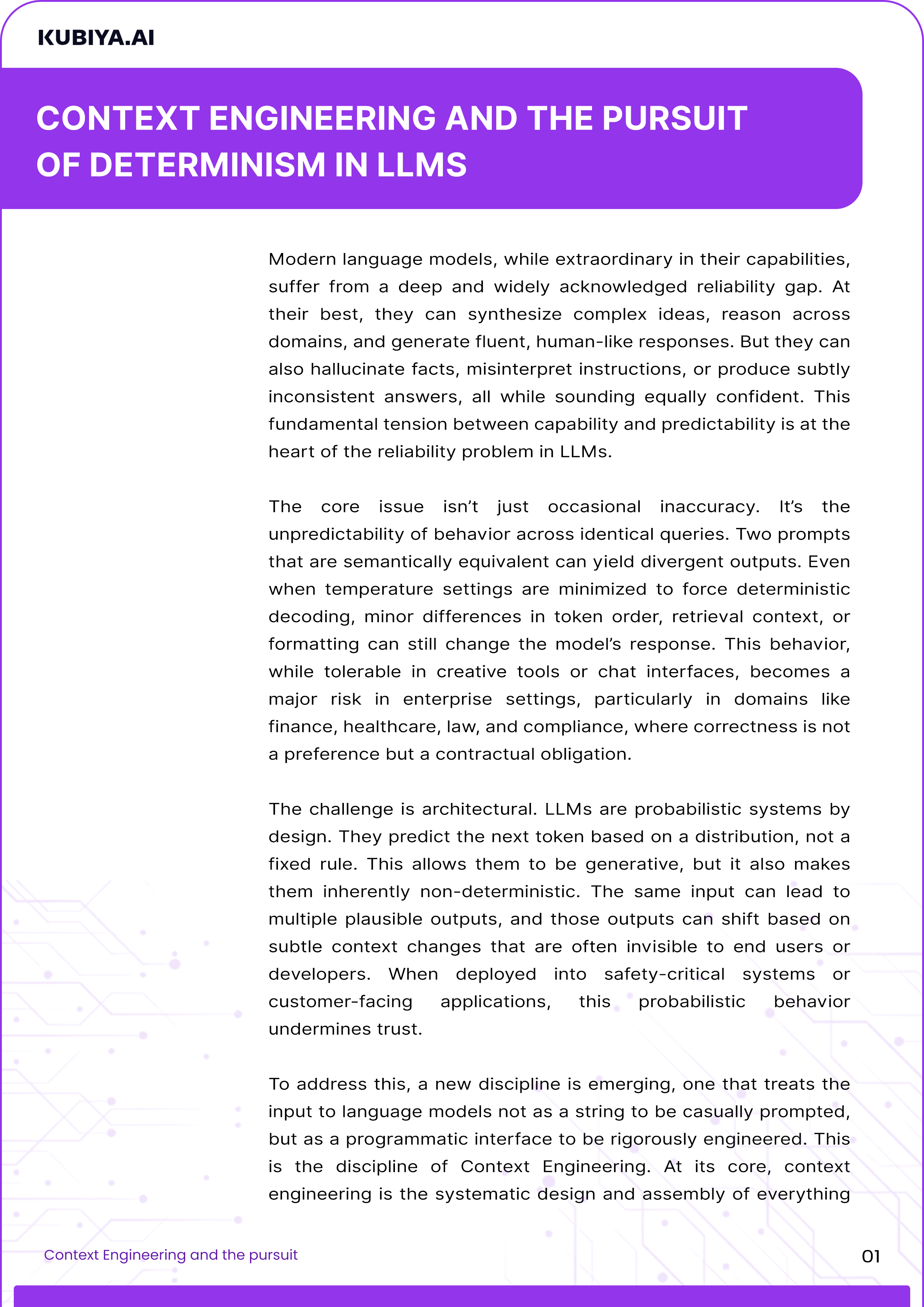 KUBIYA.AI

CONTEXT ENGINEERING AND THE PURSUIT OF DETERMINISM IN LLMS

Modern language models, while extraordinary in their capabilities, suffer from a deep and widely acknowledged reliability gap. At their best, they can synthesize complex ideas, reason across domains, and generate fluent, human-like responses. But they can also hallucinate facts, misinterpret instructions, or produce subtly inconsistent answers, all while sounding equally confident. This fundamental tension between capability and predictability is at the heart of the reliability problem in LLMs.

The core issue isn't just occasional inaccuracy. It's the unpredictability of behavior across identical queries. Two prompts that are semantically equivalent can yield divergent outputs. Even when temperature settings are minimized to force deterministic decoding, minor differences in token order, retrieval context, or formatting can still change the model's response. This behavior, while tolerable in creative tools or chat interfaces, becomes a major risk in enterprise settings, particularly in domains like finance, healthcare, law, and compliance, where correctness is not a preference but a contractual obligation.

The challenge is architectural. LLMs are probabilistic systems by design. They predict the next token based on a distribution, not a fixed rule. This allows them to be generative, but it also makes them inherently non-deterministic. The same input can lead to multiple plausible outputs, and those outputs can shift based on subtle context changes that are often invisible to end users or developers. When deployed into safety-critical systems or customer-facing applications, this probabilistic behavior undermines trust.

To address this, a new discipline is emerging, one that treats the input to language models not as a string to be casually prompted, but as a programmatic interface to be rigorously engineered. This is the discipline of Context Engineering. At its core, context engineering is the systematic design and assembly of everything

Context Engineering and the pursuit

01